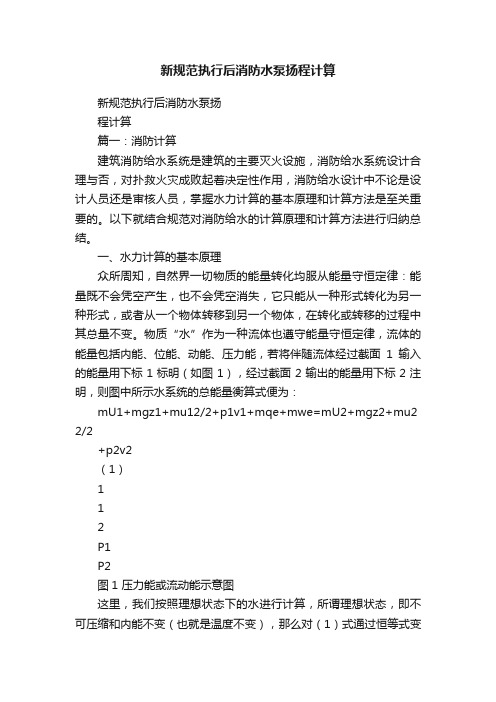 新规范执行后消防水泵扬程计算

新规范执行后消防水泵扬

程计算

篇一：消防计算

建筑消防给水系统是建筑的主要灭火设施，消防给水系统设计合理与否，对扑救火灾成败起着决定性作用，消防给水设计中不论是设计人员还是审核人员，掌握水力计算的基本原理和计算方法是至关重要的。以下就结合规范对消防给水的计算原理和计算方法进行归纳总结。

一、水力计算的基本原理

众所周知，自然界一切物质的能量转化均服从能量守恒定律：能量既不会凭空产生，也不会凭空消失，它只能从一种形式转化为另一种形式，或者从一个物体转移到另一个物体，在转化或转移的过程中其总量不变。物质“水”作为一种流体也遵守能量守恒定律，流体的能量包括内能、位能、动能、压力能，若将伴随流体经过截面 1 输入的能量用下标 1 标明（如图 1），经过截面 2 输出的能量用下标 2 注明，则图中所示水系统的总能量衡算式便为：

mU1+mgz1+mu12/2+p1v1+mqe+mwe=mU2+mgz2+mu22/2

+p2v2

（1）

1

1

2

P1

P2

图 1 压力能或流动能示意图

这里，我们按照理想状态下的水进行计算，所谓理想状态，即不可压缩和内能不变（也就是温度不变），那么对（1）式通过恒等式变